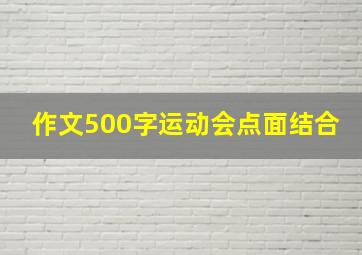 作文500字运动会点面结合